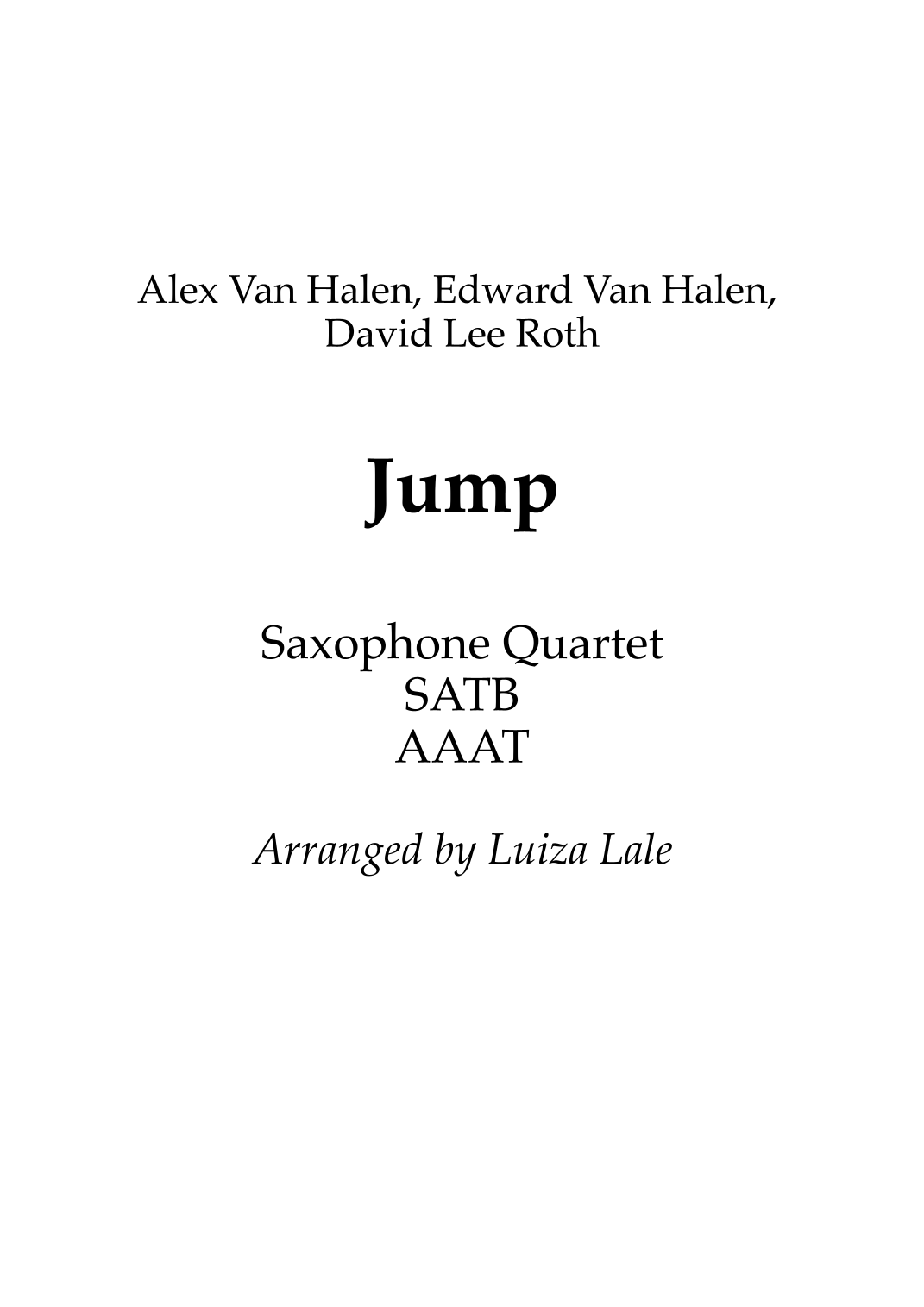 Alex Van Halen, Edward Van Halen,
David Lee Roth

Jump

Saxophone Quartet
SATB
AAAT

Arranged by Luiza Lale